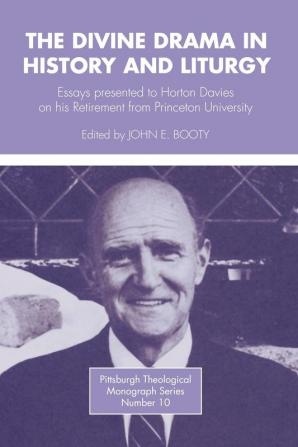 THE DIVINE DRAMA IN HISTORY AND LITURGY

Essays presented to Horton Davies on his Retirement from Princeton University

Edited by JOHN E. BOOTY

Pittsburgh Theological Monograph Series Number 10